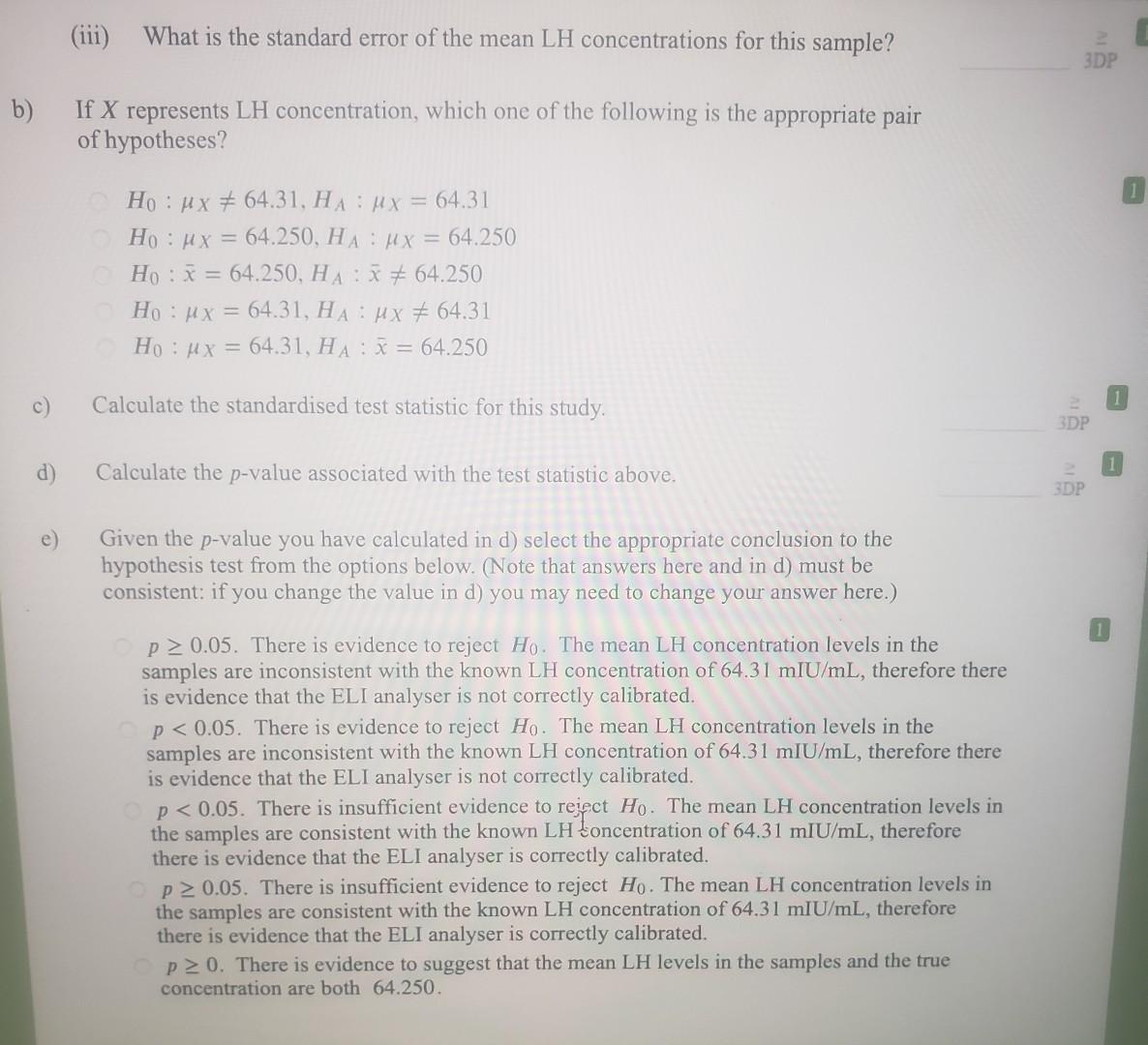 (iii) What is the standard error of the mean LH concentrations for this sample?

≥ 3DP

b) If $X$ represents LH concentration, which one of the following is the appropriate pair of hypotheses?

1

$H_0 : \mu_X \neq 64.31, H_A : \mu_X = 64.31$
$H_0 : \mu_X = 64.250, H_A : \mu_X = 64.250$
$H_0 : \bar{x} = 64.250, H_A : \bar{x} \neq 64.250$
$H_0 : \mu_X = 64.31, H_A : \mu_X \neq 64.31$
$H_0 : \mu_X = 64.31, H_A : \bar{x} = 64.250$

c) Calculate the standardised test statistic for this study.

≥ 3DP 1

d) Calculate the $p$-value associated with the test statistic above.

≥ 3DP 1

e) Given the $p$-value you have calculated in d) select the appropriate conclusion to the hypothesis test from the options below. (Note that answers here and in d) must be consistent: if you change the value in d) you may need to change your answer here.)

1

$p \geq 0.05$. There is evidence to reject $H_0$. The mean LH concentration levels in the samples are inconsistent with the known LH concentration of 64.31 mIU/mL, therefore there is evidence that the ELI analyser is not correctly calibrated.

$p < 0.05$. There is evidence to reject $H_0$. The mean LH concentration levels in the samples are inconsistent with the known LH concentration of 64.31 mIU/mL, therefore there is evidence that the ELI analyser is not correctly calibrated.

$p < 0.05$. There is insufficient evidence to reject $H_0$. The mean LH concentration levels in the samples are consistent with the known LH concentration of 64.31 mIU/mL, therefore there is evidence that the ELI analyser is correctly calibrated.

$p \geq 0.05$. There is insufficient evidence to reject $H_0$. The mean LH concentration levels in the samples are consistent with the known LH concentration of 64.31 mIU/mL, therefore there is evidence that the ELI analyser is correctly calibrated.

$p \geq 0$. There is evidence to suggest that the mean LH levels in the samples and the true concentration are both 64.250.